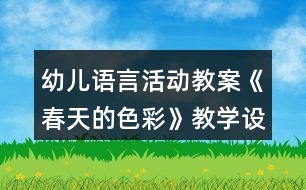 幼儿语言活动教案《春天的色彩》教学设